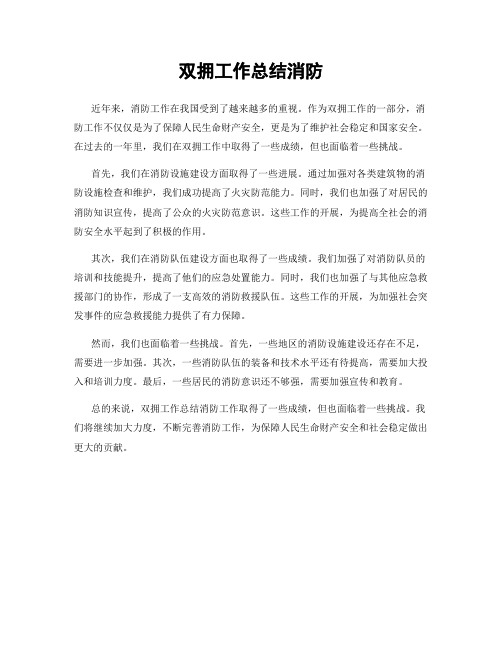 双拥工作总结消防

近年来，消防工作在我国受到了越来越多的重视。作为双拥工作的一部分，消防工作不仅仅是为了保障人民生命财产安全，更是为了维护社会稳定和国家安全。在过去的一年里，我们在双拥工作中取得了一些成绩，但也面临着一些挑战。

首先，我们在消防设施建设方面取得了一些进展。通过加强对各类建筑物的消防设施检查和维护，我们成功提高了火灾防范能力。同时，我们也加强了对居民的消防知识宣传，提高了公众的火灾防范意识。这些工作的开展，为提高全社会的消防安全水平起到了积极的作用。

其次，我们在消防队伍建设方面也取得了一些成绩。我们加强了对消防队员的培训和技能提升，提高了他们的应急处置能力。同时，我们也加强了与其他应急救援部门的协作，形成了一支高效的消防救援队伍。这些工作的开展，为加强社会突发事件的应急救援能力提供了有力保障。

然而，我们也面临着一些挑战。首先，一些地区的消防设施建设还存在不足，需要进一步加强。其次，一些消防队伍的装备和技术水平还有待提高，需要加大投入和培训力度。最后，一些居民的消防意识还不够强，需要加强宣传和教育。

总的来说，双拥工作总结消防工作取得了一些成绩，但也面临着一些挑战。我们将继续加大力度，不断完善消防工作，为保障人民生命财产安全和社会稳定做出更大的贡献。